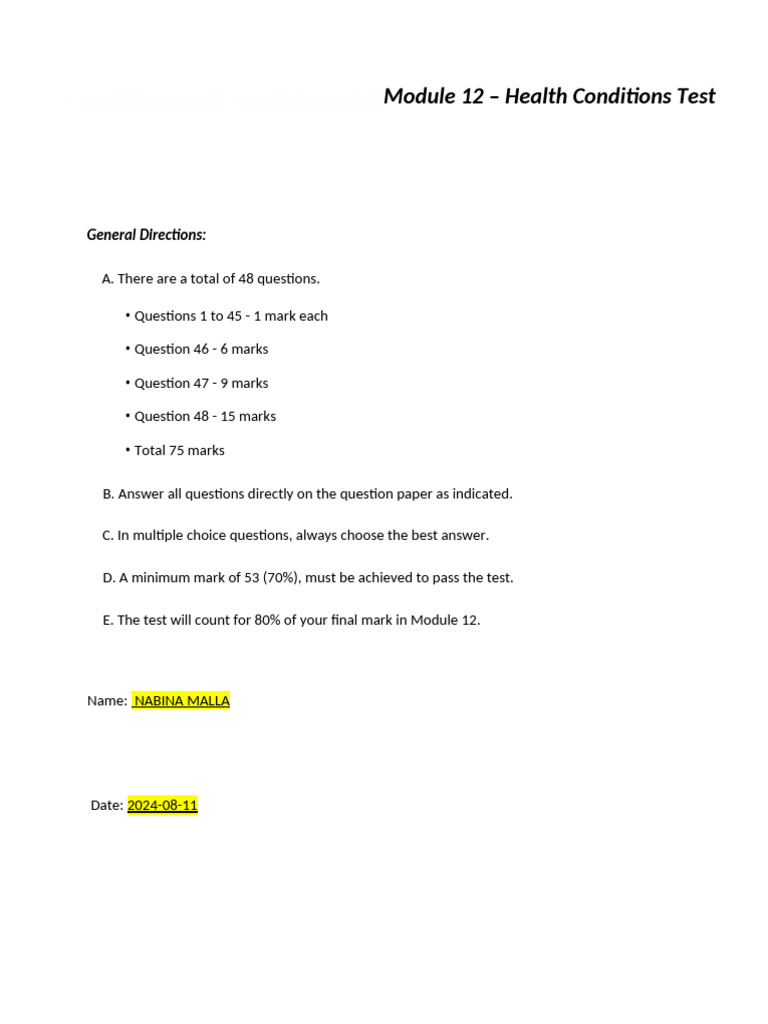 Module 12 – Health Conditions Test

General Directions:

A. There are a total of 48 questions.

• Questions 1 to 45 - 1 mark each

• Question 46 - 6 marks

• Question 47 - 9 marks

• Question 48 - 15 marks

• Total 75 marks

B. Answer all questions directly on the question paper as indicated.

C. In multiple choice questions, always choose the best answer.

D. A minimum mark of 53 (70%), must be achieved to pass the test.

E. The test will count for 80% of your final mark in Module 12.

Name: NABINA MALLA

Date: 2024-08-11